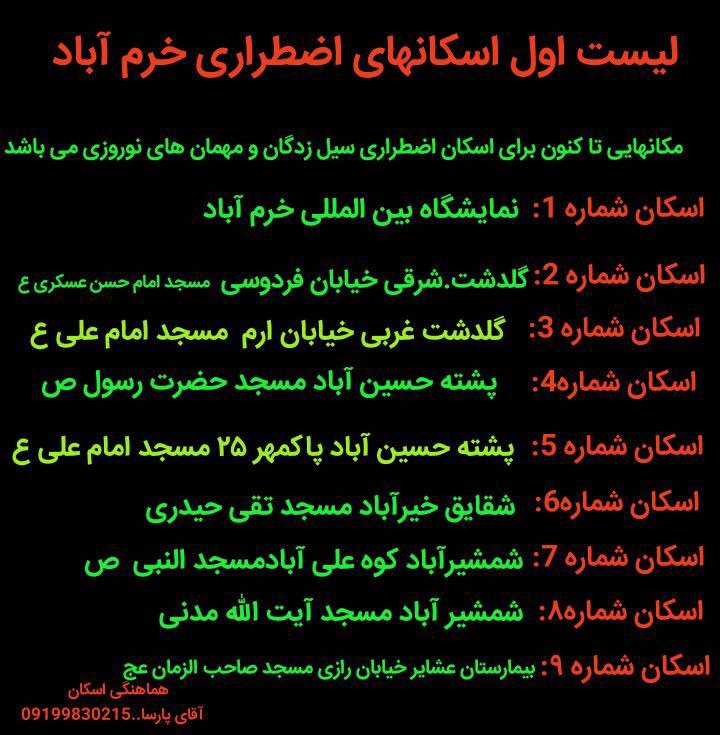 لیست اول اسکانهای اضطراری خرم آباد

مکانهایی تا کنون برای اسکان اضطراری سیل زدگان و مهمان های نوروزی می باشد

اسکان شماره 1: نمایشگاه بین المللی خرم آباد

اسکان شماره 2: گلدشت.شرقی خیابان فردوسی مسجد امام حسن عسکری ع

اسکان شماره 3: گلدشت غربی خیابان ارم مسجد امام علی ع

اسکان شماره4: پشته حسین آباد مسجد حضرت رسول ص

اسکان شماره 5: پشته حسین آباد پاکمهر ۲۵ مسجد امام علی ع

اسکان شماره6: شقایق خیرآباد مسجد تقی حیدری

اسکان شماره 7: شمشیرآباد کوه علی آبادمسجد النبی ص

اسکان شماره۸: شمشیر آباد مسجد آیت الله مدنی

اسکان شماره ۹: بیمارستان عشایر خیابان رازی مسجد صاحب الزمان عج

هماهنگی اسکان
آقای پارسا..09199830215